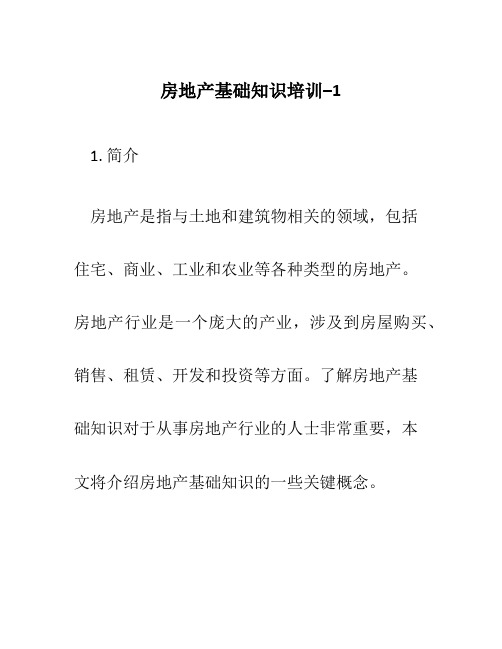 房地产基础知识培训–1

1. 简介

房地产是指与土地和建筑物相关的领域，包括住宅、商业、工业和农业等各种类型的房地产。房地产行业是一个庞大的产业，涉及到房屋购买、销售、租赁、开发和投资等方面。了解房地产基础知识对于从事房地产行业的人士非常重要，本文将介绍房地产基础知识的一些关键概念。